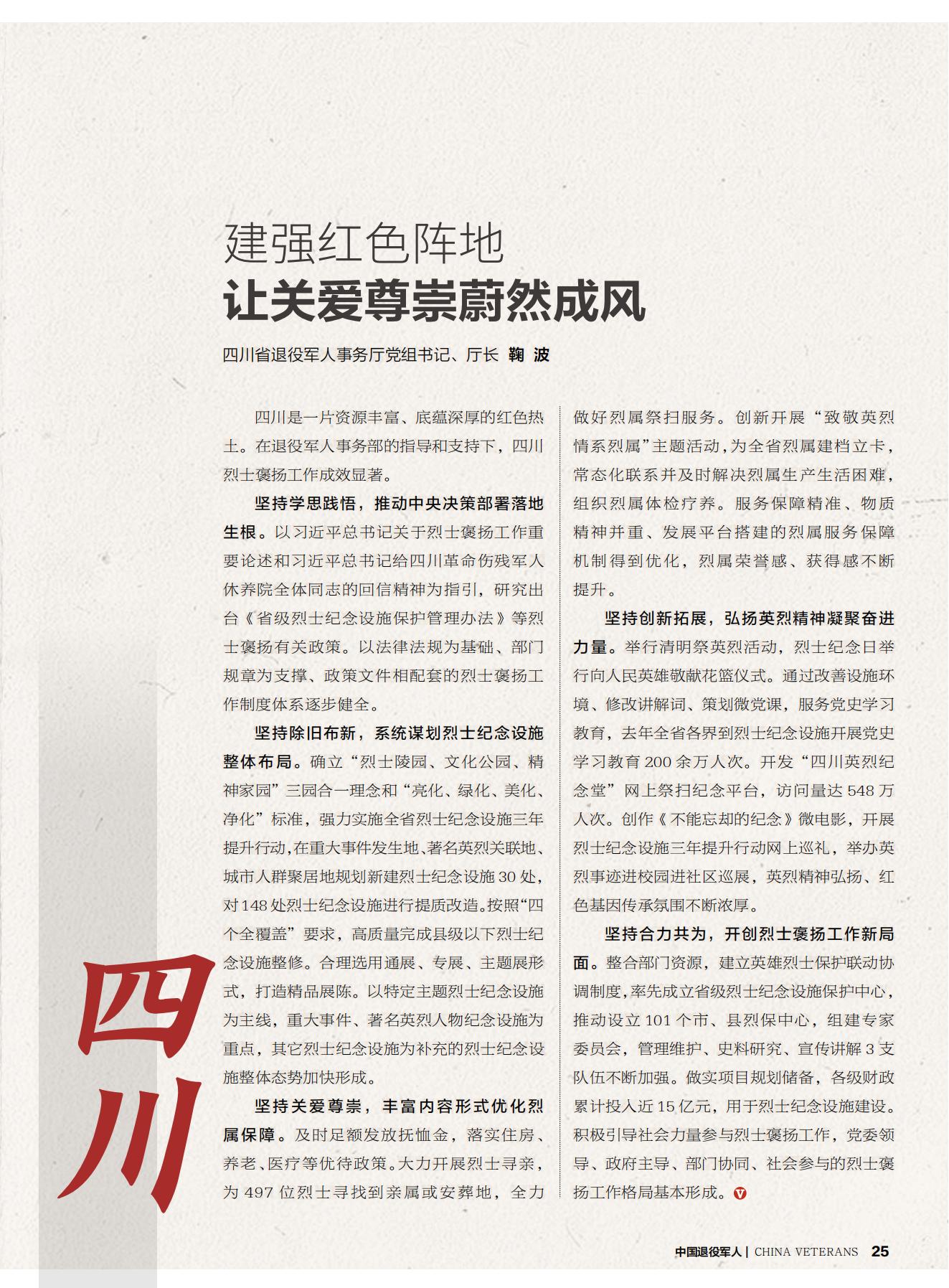 建强红色阵地
让关爱尊崇蔚然成风

四川省退役军人事务厅党组书记、厅长 鞠 波

四川是一片资源丰富、底蕴深厚的红色热土。在退役军人事务部的指导和支持下，四川烈士褒扬工作成效显著。

坚持学思践悟，推动中央决策部署落地生根。以习近平总书记关于烈士褒扬工作重要论述和习近平总书记给四川革命伤残军人休养院全体同志的回信精神为指引，研究出台《省级烈士纪念设施保护管理办法》等烈士褒扬有关政策。以法律法规为基础、部门规章为支撑、政策文件相配套的烈士褒扬工作制度体系逐步健全。

坚持除旧布新，系统谋划烈士纪念设施整体布局。确立“烈士陵园、文化公园、精神家园”三园合一理念和“亮化、绿化、美化、净化”标准，强力实施全省烈士纪念设施三年提升行动，在重大事件发生地、著名英烈关联地、城市人群聚居地规划新建烈士纪念设施30处，对148处烈士纪念设施进行提质改造。按照“四个全覆盖”要求，高质量完成县级以下烈士纪念设施整修。合理选用通展、专展、主题展形式，打造精品展陈。以特定主题烈士纪念设施为主线，重大事件、著名英烈人物纪念设施为重点，其它烈士纪念设施为补充的烈士纪念设施整体态势加快形成。

坚持关爱尊崇，丰富内容形式优化烈属保障。及时足额发放抚恤金，落实住房、养老、医疗等优待政策。大力开展烈士寻亲，为497位烈士寻找到亲属或安葬地，全力做好烈属祭扫服务。创新开展“致敬英烈 情系烈属”主题活动，为全省烈属建档立卡，常态化联系并及时解决烈属生产生活困难，组织烈属体检疗养。服务保障精准、物质精神并重、发展平台搭建的烈属服务保障机制得到优化，烈属荣誉感、获得感不断提升。

坚持创新拓展，弘扬英烈精神凝聚奋进力量。举行清明祭英烈活动，烈士纪念日举行向人民英雄敬献花篮仪式。通过改善设施环境、修改讲解词、策划微党课，服务党史学习教育，去年全省各界到烈士纪念设施开展党史学习教育200余万人次。开发“四川英烈纪念堂”网上祭扫纪念平台，访问量达548万人次。创作《不能忘却的纪念》微电影，开展烈士纪念设施三年提升行动网上巡礼，举办英烈事迹进校园进社区巡展，英烈精神弘扬、红色基因传承氛围不断浓厚。

坚持合力共为，开创烈士褒扬工作新局面。整合部门资源，建立英雄烈士保护联动协调制度，率先成立省级烈士纪念设施保护中心，推动设立101个市、县烈保中心，组建专家委员会，管理维护、史料研究、宣传讲解3支队伍不断加强。做实项目规划储备，各级财政累计投入近15亿元，用于烈士纪念设施建设。积极引导社会力量参与烈士褒扬工作，党委领导、政府主导、部门协同、社会参与的烈士褒扬工作格局基本形成。

四川

中国退役军人 | CHINA VETERANS 25